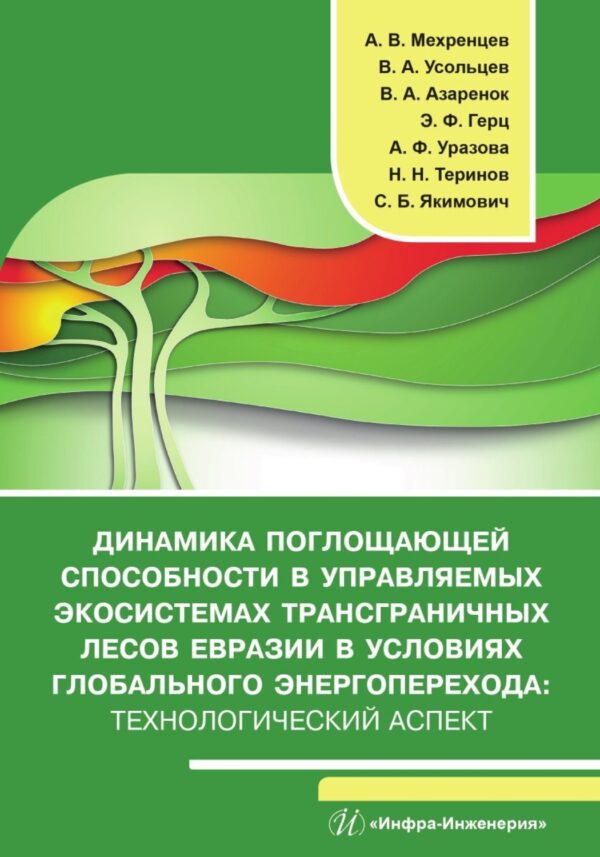 А. В. Мехренцев
В. А. Усольцев
В. А. Азаренок
Э. Ф. Герц
А. Ф. Уразова
Н. Н. Теринов
С. Б. Якимович

ДИНАМИКА ПОГЛОЩАЮЩЕЙ СПОСОБНОСТИ В УПРАВЛЯЕМЫХ ЭКОСИСТЕМАХ ТРАНСГРАНИЧНЫХ ЛЕСОВ ЕВРАЗИИ В УСЛОВИЯХ ГЛОБАЛЬНОГО ЭНЕРГОПЕРЕХОДА: ТЕХНОЛОГИЧЕСКИЙ АСПЕКТ

«Инфра-Инженерия»